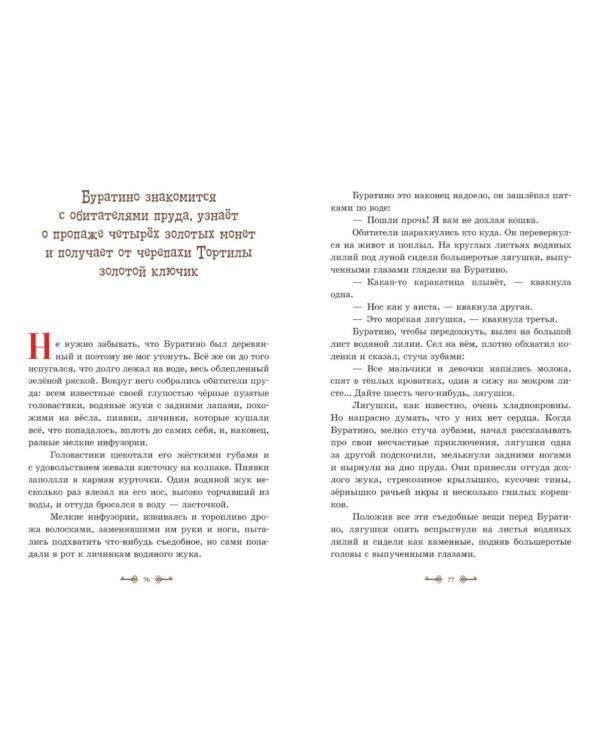 Буратино знакомится с обитателями пруда, узнаёт о пропаже четырёх золотых монет и получает от черепахи Тортилы золотой ключик

Не нужно забывать, что Буратино был деревянный и поэтому не мог утонуть. Всё же он до того испугался, что долго лежал на воде, весь облепленный зелёной ряской. Вокруг него собрались обитатели пруда: всем известные своей глупостью чёрные пузатые головастики, водяные жуки с задними лапами, похожими на вёсла, пиявки, личинки, которые кушали всё, что попадалось, вплоть до самих себя, и, наконец, разные мелкие инфузории.

Головастики щекотали его жёсткими губами и с удовольствием жевали кисточку на колпаке. Пиявки заползли в карман курточки. Один водяной жук несколько раз влезал на его нос, высоко торчавший из воды, и оттуда бросался в воду — ласточкой.

Мелкие инфузории, извиваясь и торопливо дрожа волосками, заменявшими им руки и ноги, пытались подхватить что-нибудь съедобное, но сами попадали в рот к личинкам водяного жука.

76

Буратино это наконец надоело, он зашлёпал пятками по воде:

— Пошли прочь! Я вам не дохлая кошка.

Обитатели шарахнулись кто куда. Он перевернулся на живот и поплыл. На круглых листьях водяных лилий под луной сидели большеротые лягушки, выпученными глазами глядели на Буратино.

— Какая-то каракатица плывёт, — квакнула одна.

— Нос как у аиста, — квакнула другая.

— Это морская лягушка, — квакнула третья.

Буратино, чтобы передохнуть, вылез на большой лист водяной лилии. Сел на нём, плотно обхватил коленки и сказал, стуча зубами:

— Все мальчики и девочки напились молока, спят в тёплых кроватках, один я сижу на мокром листе... Дайте поесть чего-нибудь, лягушки.

Лягушки, как известно, очень хладнокровны. Но напрасно думать, что у них нет сердца. Когда Буратино, мелко стуча зубами, начал рассказывать про свои несчастные приключения, лягушки одна за другой подскочили, мелькнули задними ногами и нырнули на дно пруда. Они принесли оттуда дохлого жука, стрекозиное крылышко, кусочек тины, зёрнышко рачьей икры и несколько гнилых корешков.

Положив все эти съедобные вещи перед Буратино, лягушки опять вспрыгнули на листья водяных лилий и сидели как каменные, подняв большеротые головы с выпученными глазами.

77